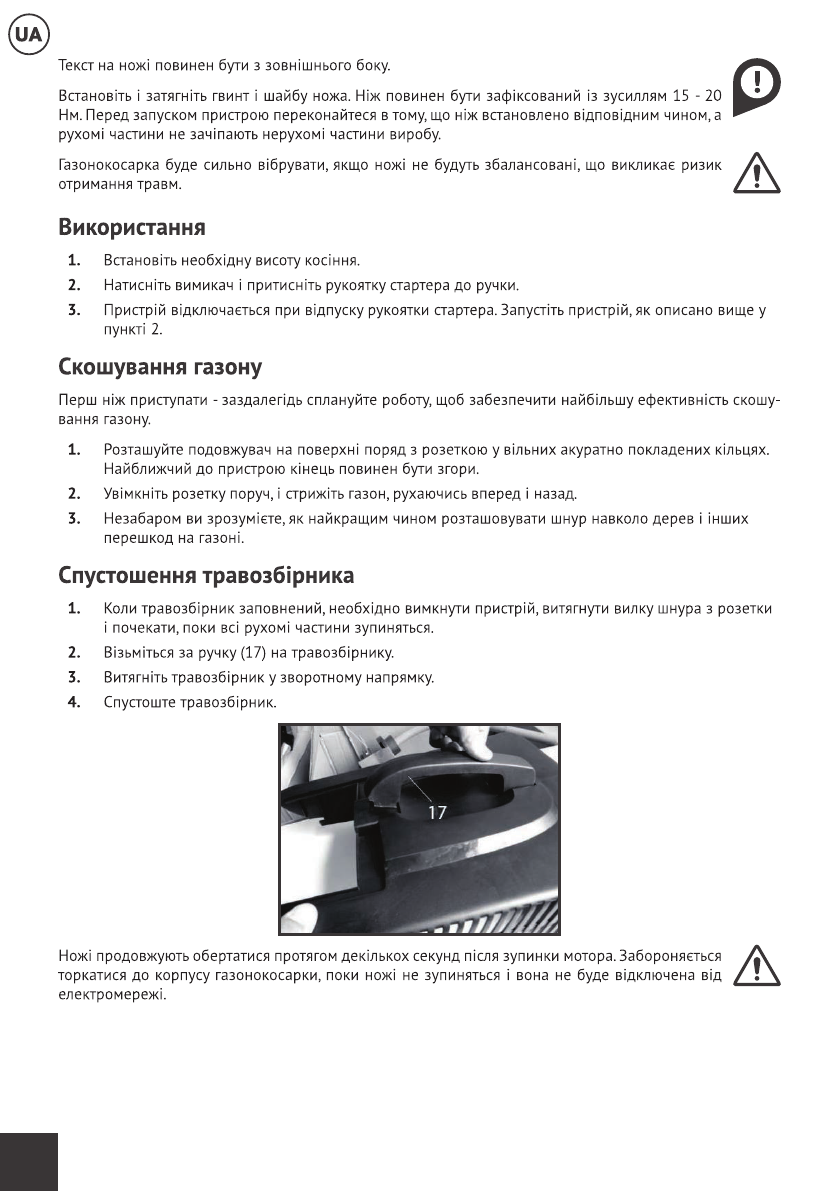 UA

Текст на ножі повинен бути з зовнішнього боку.

Встановіть і затягніть гвинт і шайбу ножа. Ніж повинен бути зафіксований із зусиллям 15 - 20 Нм. Перед запуском пристрою переконайтеся в тому, що ніж встановлено відповідним чином, а рухомі частини не зачіпають нерухомі частини виробу.

Газонокосарка буде сильно вібрувати, якщо ножі не будуть збалансовані, що викликає ризик отримання травм.

Використання

1. Встановіть необхідну висоту косіння.
2. Натисніть вимикач і притисніть рукоятку стартера до ручки.
3. Пристрій відключається при відпуску рукоятки стартера. Запустіть пристрій, як описано вище у пункті 2.

Скошування газону

Перш ніж приступати - заздалегідь сплануйте роботу, щоб забезпечити найбільшу ефективність скошування газону.

1. Розташуйте подовжувач на поверхні поряд з розеткою у вільних акуратно покладених кільцях. Найближчий до пристрою кінець повинен бути згори.
2. Увімкніть розетку поруч, і стрижіть газон, рухаючись вперед і назад.
3. Незабаром ви зрозумієте, як найкращим чином розташовувати шнур навколо дерев і інших перешкод на газоні.

Спустошення травозбірника

1. Коли травозбірник заповнений, необхідно вимкнути пристрій, витягнути вилку шнура з розетки і почекати, поки всі рухомі частини зупиняться.
2. Візьміться за ручку (17) на травозбірнику.
3. Витягніть травозбірник у зворотному напрямку.
4. Спустоште травозбірник.

17

Ножі продовжують обертатися протягом декількох секунд після зупинки мотора. Забороняється торкатися до корпусу газонокосарки, поки ножі не зупиняться і вона не буде відключена від електромережі.